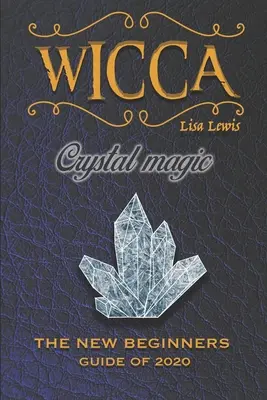 WICCA

Lisa Lewis

Crystal magic

THE NEW BEGINNERS
GUIDE OF 2020